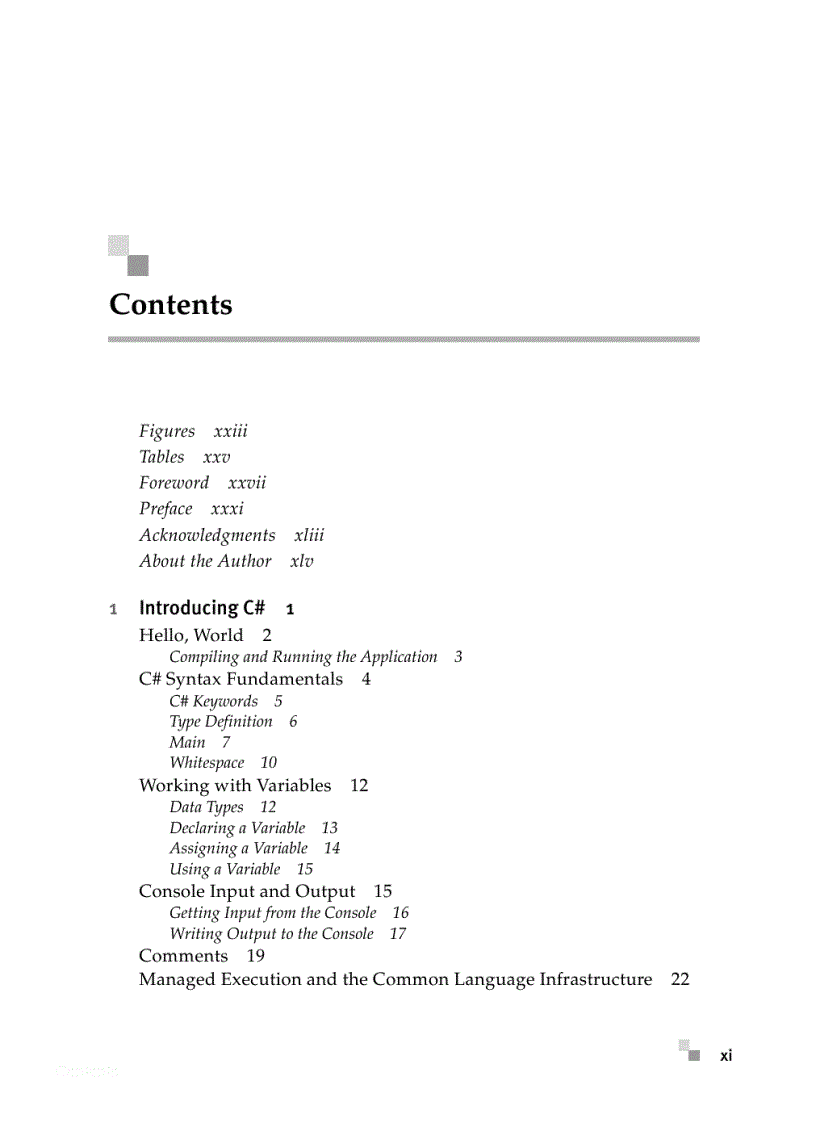 Contents

Figures xxiii
Tables xxv
Foreword xxvii
Preface xxxi
Acknowledgments xliii
About the Author xlv

1 Introducing C# 1
Hello, World 2
Compiling and Running the Application 3
C# Syntax Fundamentals 4
C# Keywords 5
Type Definition 6
Main 7
Whitespace 10
Working with Variables 12
Data Types 12
Declaring a Variable 13
Assigning a Variable 14
Using a Variable 15
Console Input and Output 15
Getting Input from the Console 16
Writing Output to the Console 17
Comments 19
Managed Execution and the Common Language Infrastructure 22

xi